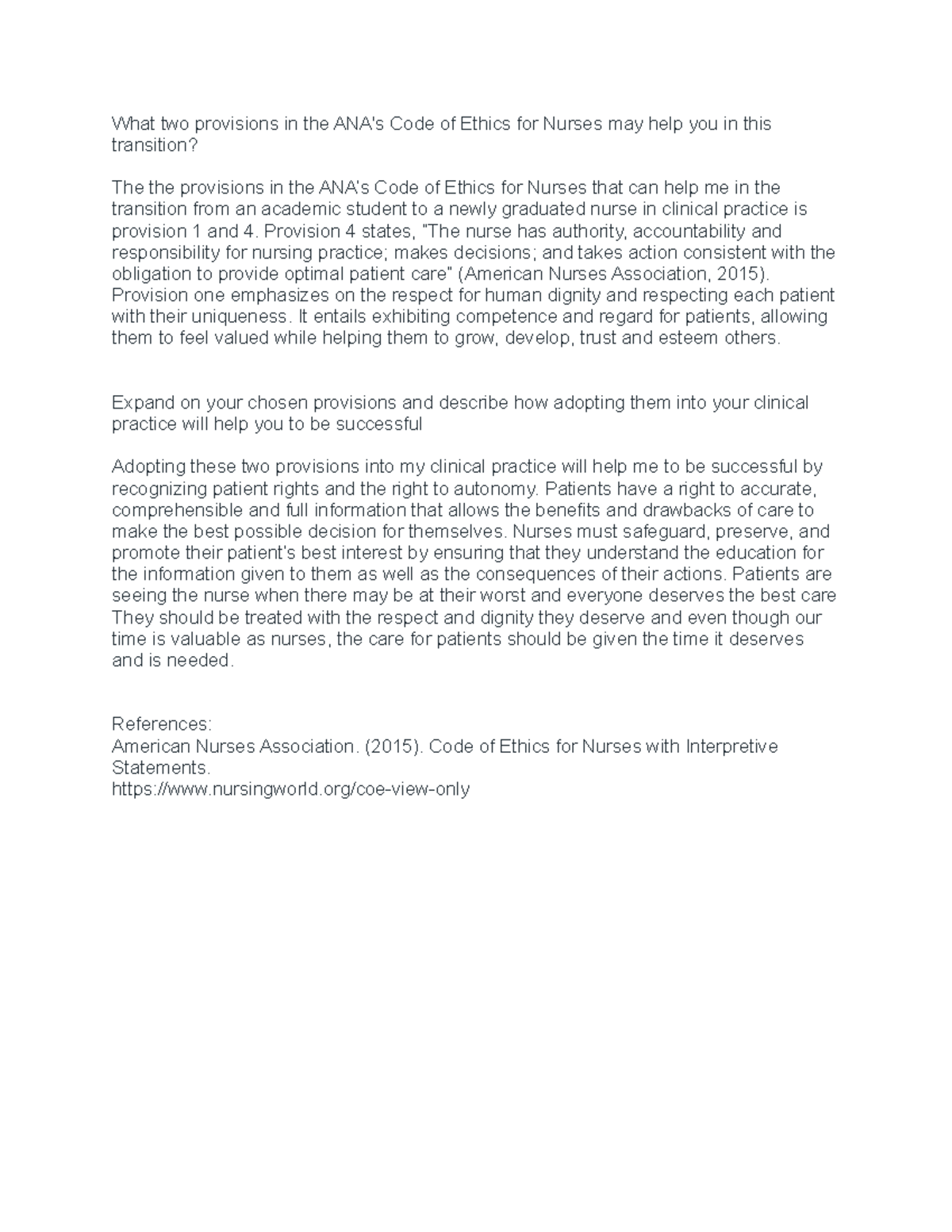 What two provisions in the ANA's Code of Ethics for Nurses may help you in this transition?

The the provisions in the ANA's Code of Ethics for Nurses that can help me in the transition from an academic student to a newly graduated nurse in clinical practice is provision 1 and 4. Provision 4 states, "The nurse has authority, accountability and responsibility for nursing practice; makes decisions; and takes action consistent with the obligation to provide optimal patient care" (American Nurses Association, 2015). Provision one emphasizes on the respect for human dignity and respecting each patient with their uniqueness. It entails exhibiting competence and regard for patients, allowing them to feel valued while helping them to grow, develop, trust and esteem others.

Expand on your chosen provisions and describe how adopting them into your clinical practice will help you to be successful

Adopting these two provisions into my clinical practice will help me to be successful by recognizing patient rights and the right to autonomy. Patients have a right to accurate, comprehensible and full information that allows the benefits and drawbacks of care to make the best possible decision for themselves. Nurses must safeguard, preserve, and promote their patient's best interest by ensuring that they understand the education for the information given to them as well as the consequences of their actions. Patients are seeing the nurse when there may be at their worst and everyone deserves the best care They should be treated with the respect and dignity they deserve and even though our time is valuable as nurses, the care for patients should be given the time it deserves and is needed.

References:
American Nurses Association. (2015). Code of Ethics for Nurses with Interpretive Statements.
https://www.nursingworld.org/coe-view-only